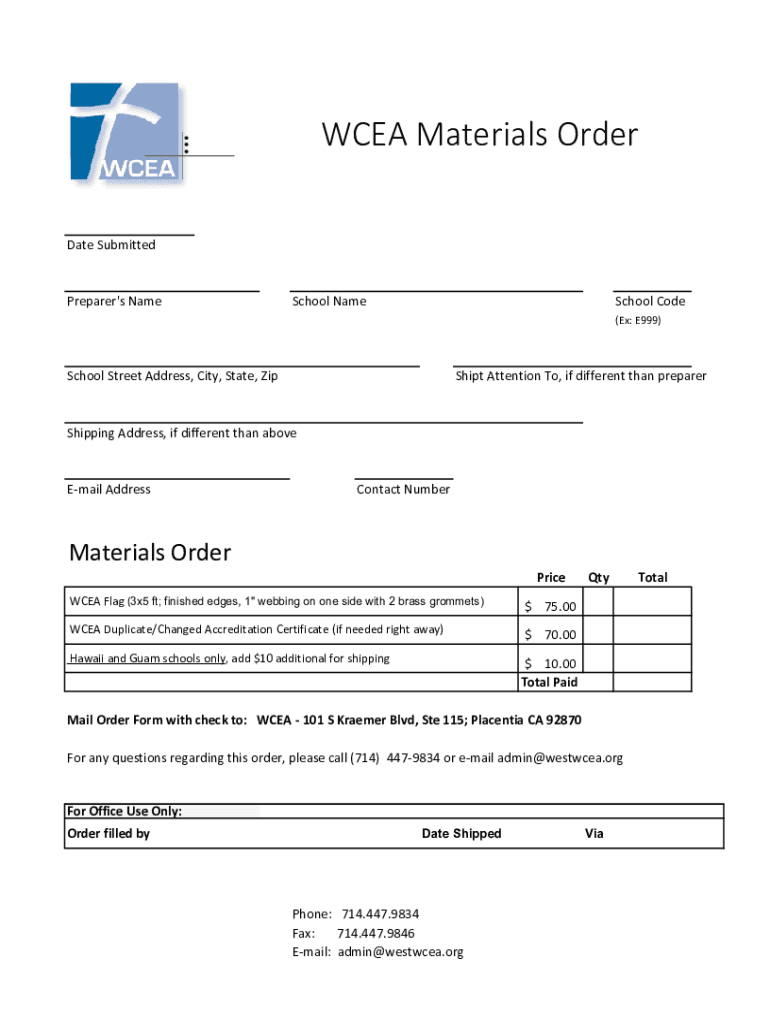 WCEA

WCEA Materials Order

Date Submitted

Preparer's Name

School Name

School Code
(Ex: E999)

School Street Address, City, State, Zip

Shipt Attention To, if different than preparer

Shipping Address, if different than above

E-mail Address

Contact Number

Materials Order

| | Price | Qty | Total |
|---|---|---|---|
| WCEA Flag (3x5 ft; finished edges, 1" webbing on one side with 2 brass grommets) | $ 75.00 | | |
| WCEA Duplicate/Changed Accreditation Certificate (if needed right away) | $ 70.00 | | |
| Hawaii and Guam schools only, add $10 additional for shipping | $ 10.00 | | |
| | Total Paid | | |

Mail Order Form with check to: WCEA - 101 S Kraemer Blvd, Ste 115; Placentia CA 92870

For any questions regarding this order, please call (714) 447-9834 or e-mail admin@westwcea.org

For Office Use Only:
Order filled by Date Shipped Via

Phone: 714.447.9834
Fax: 714.447.9846
E-mail: admin@westwcea.org